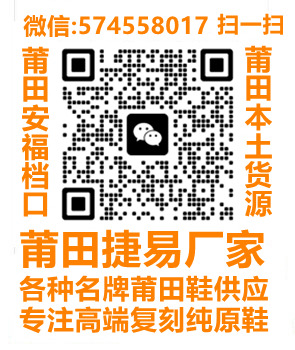 微信:574558017 扫一扫

莆田安福档口

莆田本土货源

莆田捷易厂家

各种名牌莆田鞋供应

专注高端复刻纯原鞋